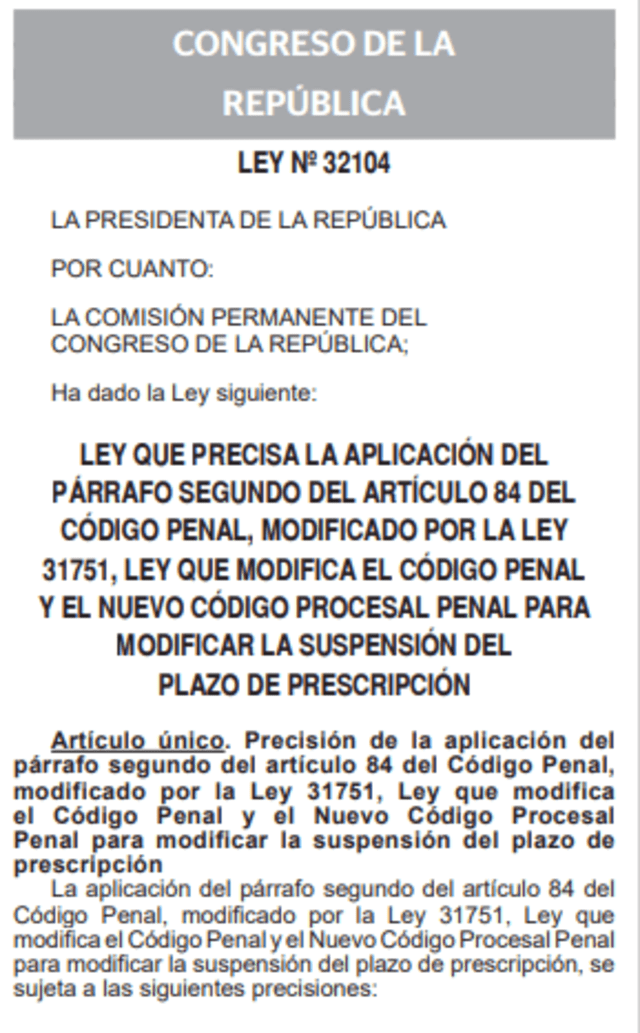 CONGRESO DE LA REPÚBLICA

LEY Nº 32104

LA PRESIDENTA DE LA REPÚBLICA

POR CUANTO:

LA COMISIÓN PERMANENTE DEL CONGRESO DE LA REPÚBLICA;

Ha dado la Ley siguiente:

LEY QUE PRECISA LA APLICACIÓN DEL PÁRRAFO SEGUNDO DEL ARTÍCULO 84 DEL CÓDIGO PENAL, MODIFICADO POR LA LEY 31751, LEY QUE MODIFICA EL CÓDIGO PENAL Y EL NUEVO CÓDIGO PROCESAL PENAL PARA MODIFICAR LA SUSPENSIÓN DEL PLAZO DE PRESCRIPCIÓN

Artículo único. Precisión de la aplicación del párrafo segundo del artículo 84 del Código Penal, modificado por la Ley 31751, Ley que modifica el Código Penal y el Nuevo Código Procesal Penal para modificar la suspensión del plazo de prescripción

La aplicación del párrafo segundo del artículo 84 del Código Penal, modificado por la Ley 31751, Ley que modifica el Código Penal y el Nuevo Código Procesal Penal para modificar la suspensión del plazo de prescripción, se sujeta a las siguientes precisiones: